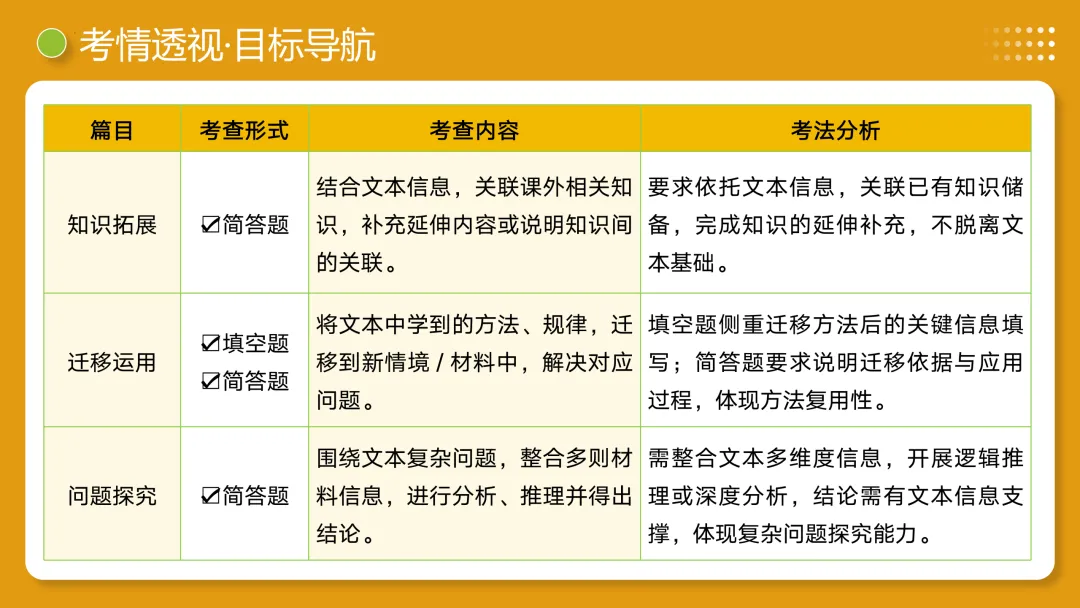 考情透视·目标导航

| 篇目 | 考查形式 | 考查内容 | 考法分析 |
|---|---|---|---|
| 知识拓展 | ☑简答题 | 结合文本信息，关联课外相关知识，补充延伸内容或说明知识间的关联。 | 要求依托文本信息，关联已有知识储备，完成知识的延伸补充，不脱离文本基础。 |
| 迁移运用 | ☑填空题 ☑简答题 | 将文本中学到的方法、规律，迁移到新情境 / 材料中，解决对应问题。 | 填空题侧重迁移方法后的关键信息填写；简答题要求说明迁移依据与应用过程，体现方法复用性。 |
| 问题探究 | ☑简答题 | 围绕文本复杂问题，整合多则材料信息，进行分析、推理并得出结论。 | 需整合文本多维度信息，开展逻辑推理或深度分析，结论需有文本信息支撑，体现复杂问题探究能力。 |